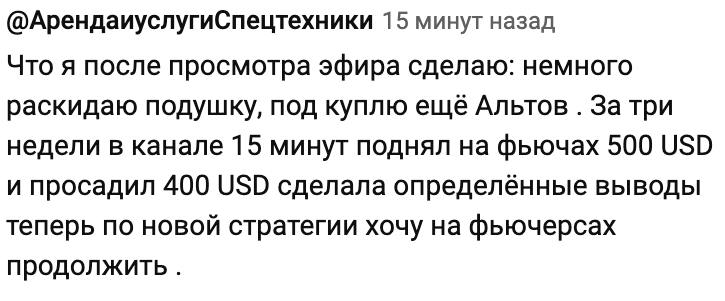 @АрендаиуслугиСпецтехники 15 минут назад

Что я после просмотра эфира сделаю: немного раскидаю подушку, под куплю ещё Альтов . За три недели в канале 15 минут поднял на фьючах 500 USD и просадил 400 USD сделала определённые выводы теперь по новой стратегии хочу на фьючерсах продолжить .